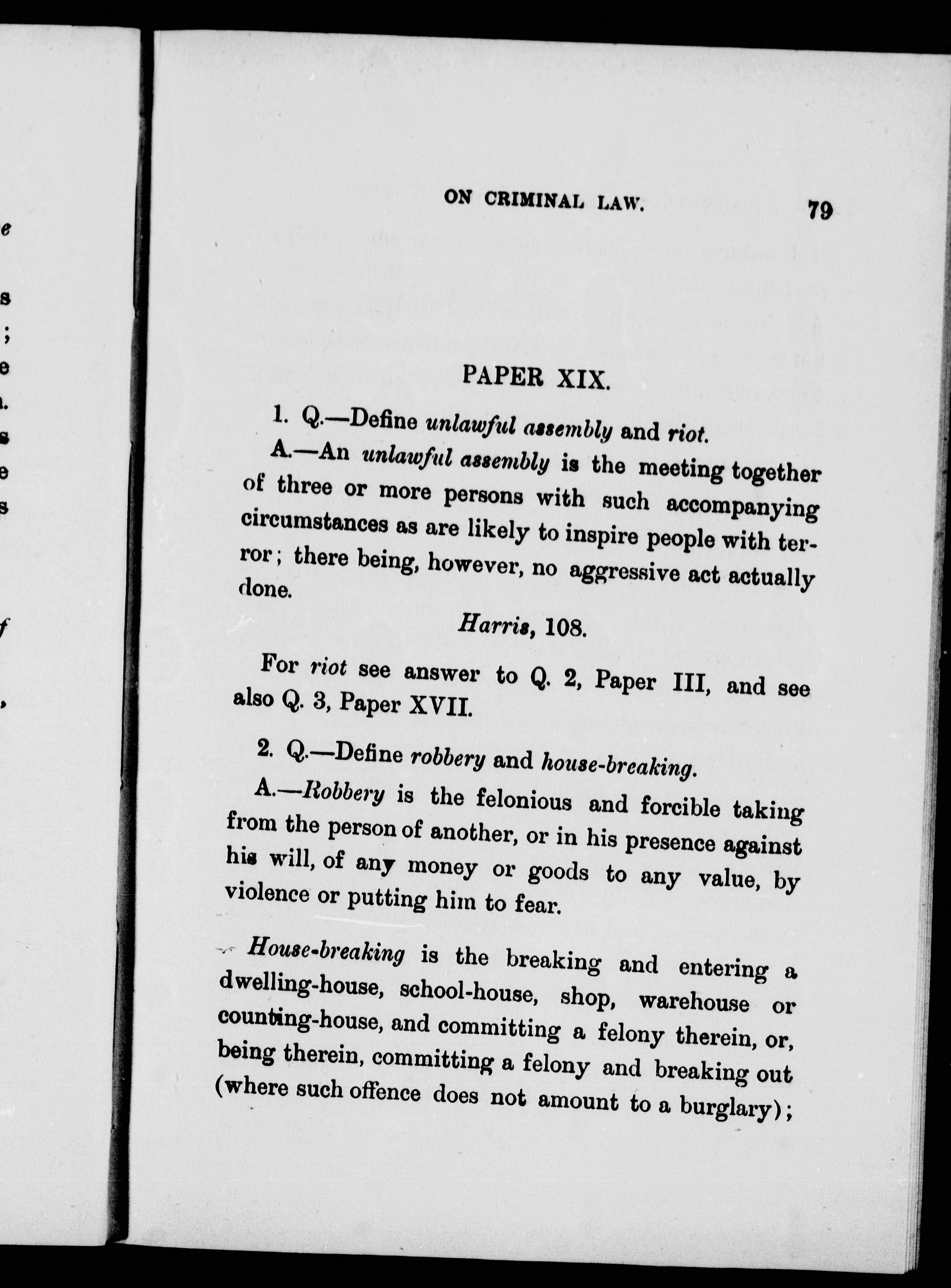 ON CRIMINAL LAW. 79

PAPER XIX.

1. Q.—Define unlawful assembly and riot.

A.—An unlawful assembly is the meeting together of three or more persons with such accompanying circumstances as are likely to inspire people with terror; there being, however, no aggressive act actually done.

Harris, 108.

For riot see answer to Q. 2, Paper III, and see also Q. 3, Paper XVII.

2. Q.—Define robbery and house-breaking.

A.—Robbery is the felonious and forcible taking from the person of another, or in his presence against his will, of any money or goods to any value, by violence or putting him to fear.

House-breaking is the breaking and entering a dwelling-house, school-house, shop, warehouse or counting-house, and committing a felony therein, or, being therein, committing a felony and breaking out (where such offence does not amount to a burglary);